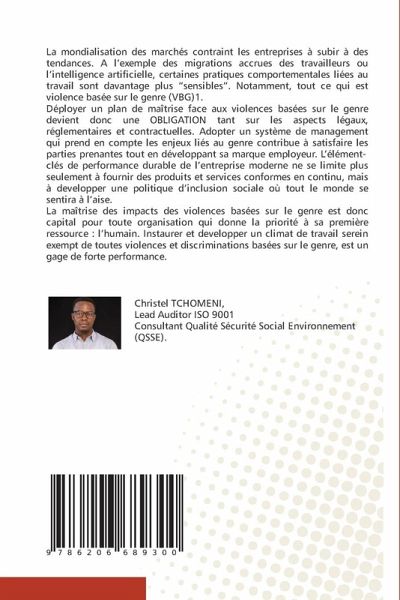 La mondialisation des marchés contraint les entreprises à subir à des tendances. A l'exemple des migrations accrues des travailleurs ou l'intelligence artificielle, certaines pratiques comportementales liées au travail sont davantage plus "sensibles". Notamment, tout ce qui est violence basée sur le genre (VBG)1.
Déployer un plan de maîtrise face aux violences basées sur le genre devient donc une OBLIGATION tant sur les aspects légaux, réglementaires et contractuelles. Adopter un système de management qui prend en compte les enjeux liés au genre contribue à satisfaire les parties prenantes tout en développant sa marque employeur. L'élément-clés de performance durable de l'entreprise moderne ne se limite plus seulement à fournir des produits et services conformes en continu, mais à developper une politique d'inclusion sociale où tout le monde se sentira à l'aise.
La maîtrise des impacts des violences basées sur le genre est donc capital pour toute organisation qui donne la priorité à sa première ressource : l'humain. Instaurer et developper un climat de travail serein exempt de toutes violences et discriminations basées sur le genre, est un gage de forte performance.

Christel TCHOMENI,
Lead Auditor ISO 9001
Consultant Qualité Sécurité Social Environnement (QSSE).

9 786206 689300